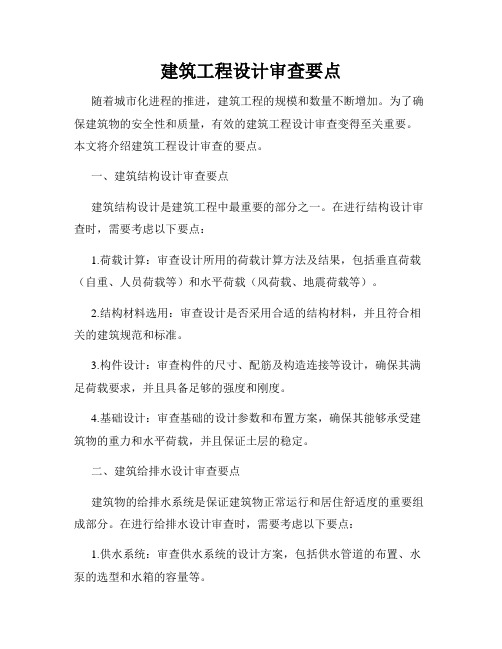 建筑工程设计审查要点

随着城市化进程的推进，建筑工程的规模和数量不断增加。为了确保建筑物的安全性和质量，有效的建筑工程设计审查变得至关重要。本文将介绍建筑工程设计审查的要点。

一、建筑结构设计审查要点

建筑结构设计是建筑工程中最重要的部分之一。在进行结构设计审查时，需要考虑以下要点：

1.荷载计算：审查设计所用的荷载计算方法及结果，包括垂直荷载（自重、人员荷载等）和水平荷载（风荷载、地震荷载等）。

2.结构材料选用：审查设计是否采用合适的结构材料，并且符合相关的建筑规范和标准。

3.构件设计：审查构件的尺寸、配筋及构造连接等设计，确保其满足荷载要求，并且具备足够的强度和刚度。

4.基础设计：审查基础的设计参数和布置方案，确保其能够承受建筑物的重力和水平荷载，并且保证土层的稳定。

二、建筑给排水设计审查要点

建筑物的给排水系统是保证建筑物正常运行和居住舒适度的重要组成部分。在进行给排水设计审查时，需要考虑以下要点：

1.供水系统：审查供水系统的设计方案，包括供水管道的布置、水泵的选型和水箱的容量等。